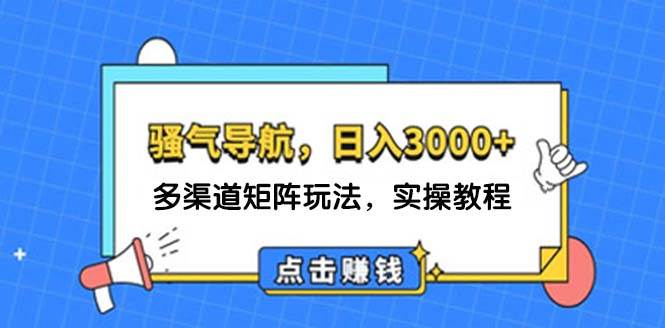 骚气导航，日入3000+

多渠道矩阵玩法，实操教程

点击赚钱